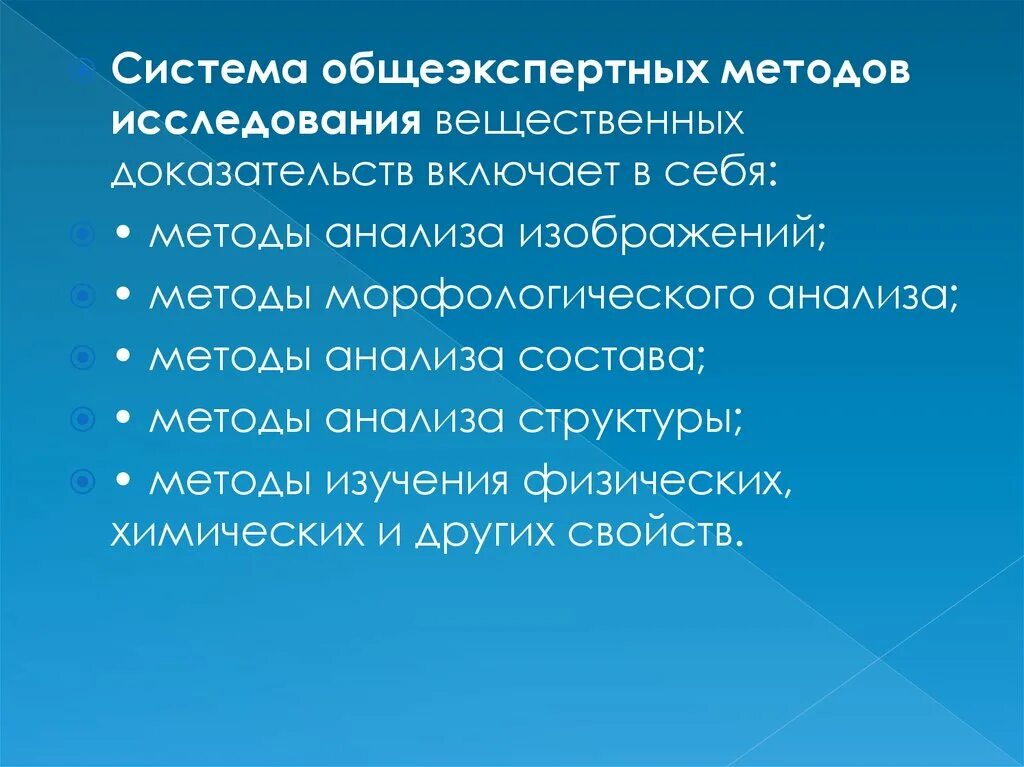 Система общеэкспертных методов исследования вещественных доказательств включает в себя:

• методы анализа изображений;

• методы морфологического анализа;

• методы анализа состава;

• методы анализа структуры;

• методы изучения физических, химических и других свойств.